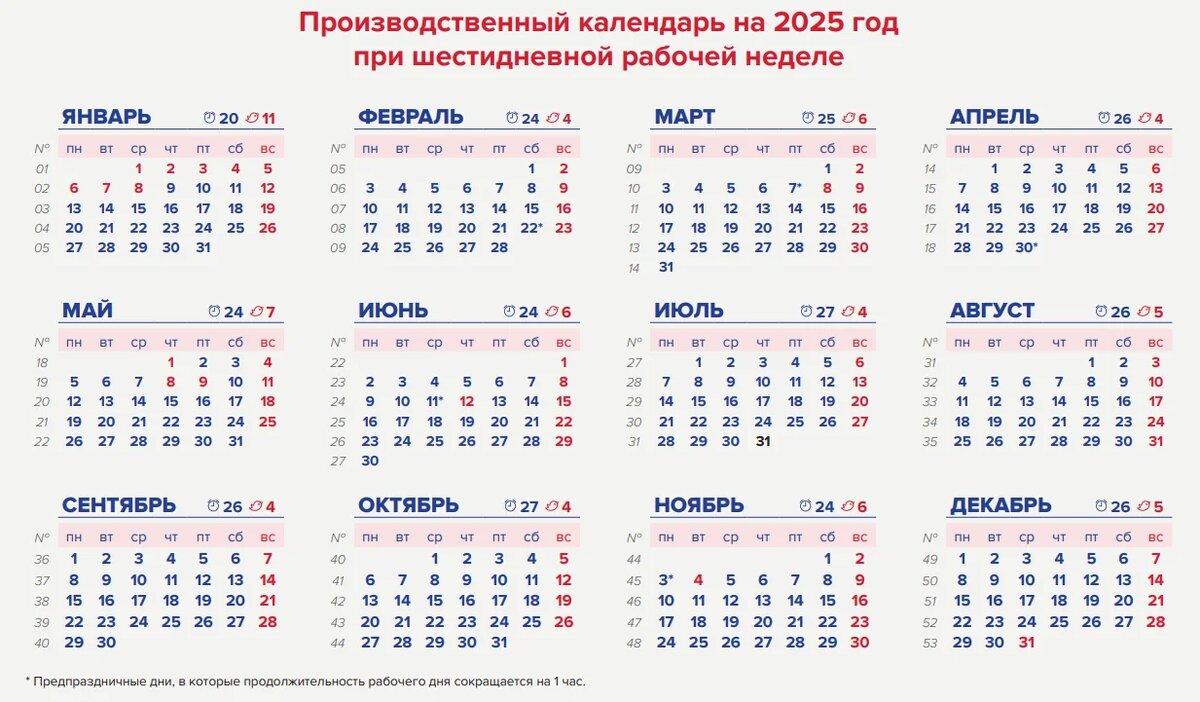 Производственный календарь на 2025 год
при шестидневной рабочей неделе

ЯНВАРЬ 20 11

| № | пн | вт | ср | чт | пт | сб | вс |
|---|---|---|---|---|---|---|---|
| 01 | | | 1 | 2 | 3 | 4 | 5 |
| 02 | 6 | 7 | 8 | 9 | 10 | 11 | 12 |
| 03 | 13 | 14 | 15 | 16 | 17 | 18 | 19 |
| 04 | 20 | 21 | 22 | 23 | 24 | 25 | 26 |
| 05 | 27 | 28 | 29 | 30 | 31 | | |

ФЕВРАЛЬ 24 4

| № | пн | вт | ср | чт | пт | сб | вс |
|---|---|---|---|---|---|---|---|
| 05 | | | | | | 1 | 2 |
| 06 | 3 | 4 | 5 | 6 | 7 | 8 | 9 |
| 07 | 10 | 11 | 12 | 13 | 14 | 15 | 16 |
| 08 | 17 | 18 | 19 | 20 | 21 | 22* | 23 |
| 09 | 24 | 25 | 26 | 27 | 28 | | |

МАРТ 25 6

| № | пн | вт | ср | чт | пт | сб | вс |
|---|---|---|---|---|---|---|---|
| 09 | | | | | | 1 | 2 |
| 10 | 3 | 4 | 5 | 6 | 7* | 8 | 9 |
| 11 | 10 | 11 | 12 | 13 | 14 | 15 | 16 |
| 12 | 17 | 18 | 19 | 20 | 21 | 22 | 23 |
| 13 | 24 | 25 | 26 | 27 | 28 | 29 | 30 |
| 14 | 31 | | | | | | |

АПРЕЛЬ 26 4

| № | пн | вт | ср | чт | пт | сб | вс |
|---|---|---|---|---|---|---|---|
| 14 | | 1 | 2 | 3 | 4 | 5 | 6 |
| 15 | 7 | 8 | 9 | 10 | 11 | 12 | 13 |
| 16 | 14 | 15 | 16 | 17 | 18 | 19 | 20 |
| 17 | 21 | 22 | 23 | 24 | 25 | 26 | 27 |
| 18 | 28 | 29 | 30* | | | | |

МАЙ 24 7

| № | пн | вт | ср | чт | пт | сб | вс |
|---|---|---|---|---|---|---|---|
| 18 | | | | 1 | 2 | 3 | 4 |
| 19 | 5 | 6 | 7 | 8 | 9 | 10 | 11 |
| 20 | 12 | 13 | 14 | 15 | 16 | 17 | 18 |
| 21 | 19 | 20 | 21 | 22 | 23 | 24 | 25 |
| 22 | 26 | 27 | 28 | 29 | 30 | 31 | |

ИЮНЬ 24 6

| № | пн | вт | ср | чт | пт | сб | вс |
|---|---|---|---|---|---|---|---|
| 22 | | | | | | | 1 |
| 23 | 2 | 3 | 4 | 5 | 6 | 7 | 8 |
| 24 | 9 | 10 | 11* | 12 | 13 | 14 | 15 |
| 25 | 16 | 17 | 18 | 19 | 20 | 21 | 22 |
| 26 | 23 | 24 | 25 | 26 | 27 | 28 | 29 |
| 27 | 30 | | | | | | |

ИЮЛЬ 27 4

| № | пн | вт | ср | чт | пт | сб | вс |
|---|---|---|---|---|---|---|---|
| 27 | | 1 | 2 | 3 | 4 | 5 | 6 |
| 28 | 7 | 8 | 9 | 10 | 11 | 12 | 13 |
| 29 | 14 | 15 | 16 | 17 | 18 | 19 | 20 |
| 30 | 21 | 22 | 23 | 24 | 25 | 26 | 27 |
| 31 | 28 | 29 | 30 | 31 | | | |

АВГУСТ 26 5

| № | пн | вт | ср | чт | пт | сб | вс |
|---|---|---|---|---|---|---|---|
| 31 | | | | | 1 | 2 | 3 |
| 32 | 4 | 5 | 6 | 7 | 8 | 9 | 10 |
| 33 | 11 | 12 | 13 | 14 | 15 | 16 | 17 |
| 34 | 18 | 19 | 20 | 21 | 22 | 23 | 24 |
| 35 | 25 | 26 | 27 | 28 | 29 | 30 | 31 |

СЕНТЯБРЬ 26 4

| № | пн | вт | ср | чт | пт | сб | вс |
|---|---|---|---|---|---|---|---|
| 36 | 1 | 2 | 3 | 4 | 5 | 6 | 7 |
| 37 | 8 | 9 | 10 | 11 | 12 | 13 | 14 |
| 38 | 15 | 16 | 17 | 18 | 19 | 20 | 21 |
| 39 | 22 | 23 | 24 | 25 | 26 | 27 | 28 |
| 40 | 29 | 30 | | | | | |

ОКТЯБРЬ 27 4

| № | пн | вт | ср | чт | пт | сб | вс |
|---|---|---|---|---|---|---|---|
| 40 | | | 1 | 2 | 3 | 4 | 5 |
| 41 | 6 | 7 | 8 | 9 | 10 | 11 | 12 |
| 42 | 13 | 14 | 15 | 16 | 17 | 18 | 19 |
| 43 | 20 | 21 | 22 | 23 | 24 | 25 | 26 |
| 44 | 27 | 28 | 29 | 30 | 31 | | |

НОЯБРЬ 24 6

| № | пн | вт | ср | чт | пт | сб | вс |
|---|---|---|---|---|---|---|---|
| 44 | | | | | | 1 | 2 |
| 45 | 3* | 4 | 5 | 6 | 7 | 8 | 9 |
| 46 | 10 | 11 | 12 | 13 | 14 | 15 | 16 |
| 47 | 17 | 18 | 19 | 20 | 21 | 22 | 23 |
| 48 | 24 | 25 | 26 | 27 | 28 | 29 | 30 |

ДЕКАБРЬ 26 5

| № | пн | вт | ср | чт | пт | сб | вс |
|---|---|---|---|---|---|---|---|
| 49 | 1 | 2 | 3 | 4 | 5 | 6 | 7 |
| 50 | 8 | 9 | 10 | 11 | 12 | 13 | 14 |
| 51 | 15 | 16 | 17 | 18 | 19 | 20 | 21 |
| 52 | 22 | 23 | 24 | 25 | 26 | 27 | 28 |
| 53 | 29 | 30 | 31 | | | | |

* Предпраздничные дни, в которые продолжительность рабочего дня сокращается на 1 час.